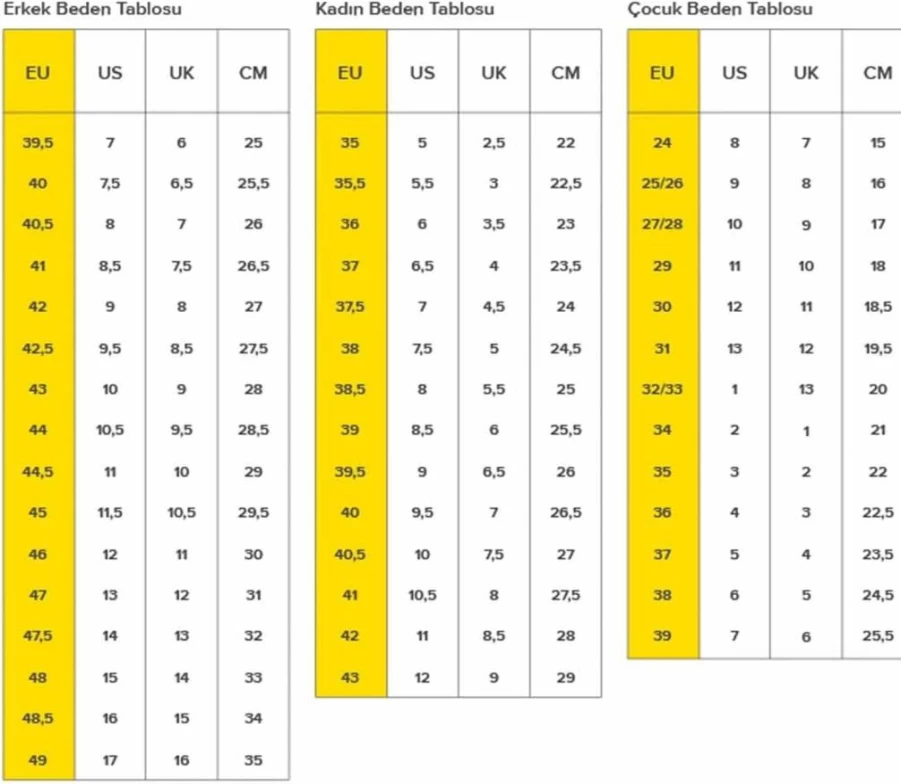 Erkek Beden Tablosu

| EU | US | UK | CM |
|---|---|---|---|
| 39,5 | 7 | 6 | 25 |
| 40 | 7,5 | 6,5 | 25,5 |
| 40,5 | 8 | 7 | 26 |
| 41 | 8,5 | 7,5 | 26,5 |
| 42 | 9 | 8 | 27 |
| 42,5 | 9,5 | 8,5 | 27,5 |
| 43 | 10 | 9 | 28 |
| 44 | 10,5 | 9,5 | 28,5 |
| 44,5 | 11 | 10 | 29 |
| 45 | 11,5 | 10,5 | 29,5 |
| 46 | 12 | 11 | 30 |
| 47 | 13 | 12 | 31 |
| 47,5 | 14 | 13 | 32 |
| 48 | 15 | 14 | 33 |
| 48,5 | 16 | 15 | 34 |
| 49 | 17 | 16 | 35 |

Kadın Beden Tablosu

| EU | US | UK | CM |
|---|---|---|---|
| 35 | 5 | 2,5 | 22 |
| 35,5 | 5,5 | 3 | 22,5 |
| 36 | 6 | 3,5 | 23 |
| 37 | 6,5 | 4 | 23,5 |
| 37,5 | 7 | 4,5 | 24 |
| 38 | 7,5 | 5 | 24,5 |
| 38,5 | 8 | 5,5 | 25 |
| 39 | 8,5 | 6 | 25,5 |
| 39,5 | 9 | 6,5 | 26 |
| 40 | 9,5 | 7 | 26,5 |
| 40,5 | 10 | 7,5 | 27 |
| 41 | 10,5 | 8 | 27,5 |
| 42 | 11 | 8,5 | 28 |
| 43 | 12 | 9 | 29 |

Çocuk Beden Tablosu

| EU | US | UK | CM |
|---|---|---|---|
| 24 | 8 | 7 | 15 |
| 25/26 | 9 | 8 | 16 |
| 27/28 | 10 | 9 | 17 |
| 29 | 11 | 10 | 18 |
| 30 | 12 | 11 | 18,5 |
| 31 | 13 | 12 | 19,5 |
| 32/33 | 1 | 13 | 20 |
| 34 | 2 | 1 | 21 |
| 35 | 3 | 2 | 22 |
| 36 | 4 | 3 | 22,5 |
| 37 | 5 | 4 | 23,5 |
| 38 | 6 | 5 | 24,5 |
| 39 | 7 | 6 | 25,5 |